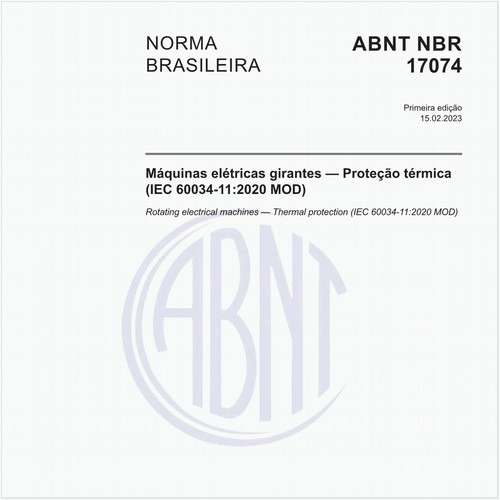 NORMA BRASILEIRA

ABNT NBR 17074

Primeira edição
15.02.2023

Máquinas elétricas girantes — Proteção térmica (IEC 60034-11:2020 MOD)

Rotating electrical machines — Thermal protection (IEC 60034-11:2020 MOD)

ABNT